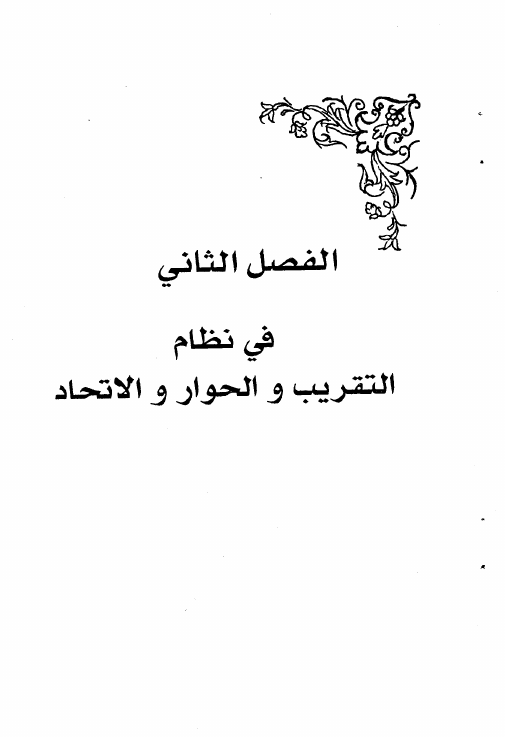 الفصل الثاني

في نظام
التقريب و الحوار و الاتحاد